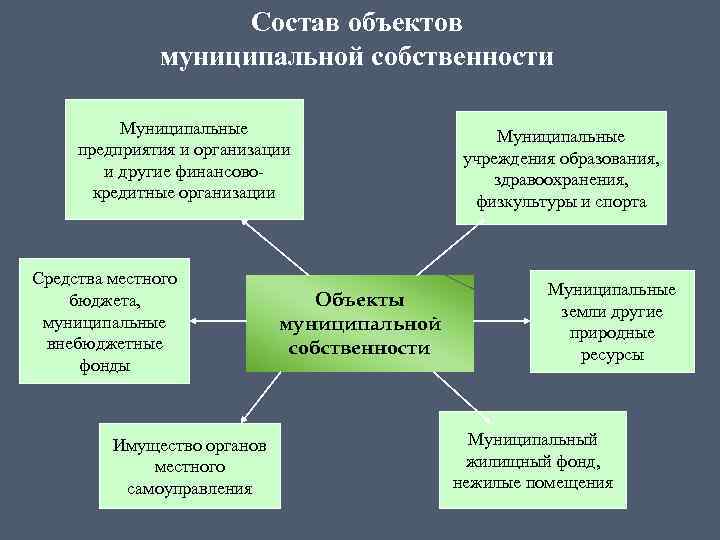 Состав объектов муниципальной собственности

Муниципальные предприятия и организации и другие финансово-кредитные организации

Муниципальные учреждения образования, здравоохранения, физкультуры и спорта

Средства местного бюджета, муниципальные внебюджетные фонды

Объекты муниципальной собственности

Муниципальные земли другие природные ресурсы

Имущество органов местного самоуправления

Муниципальный жилищный фонд, нежилые помещения